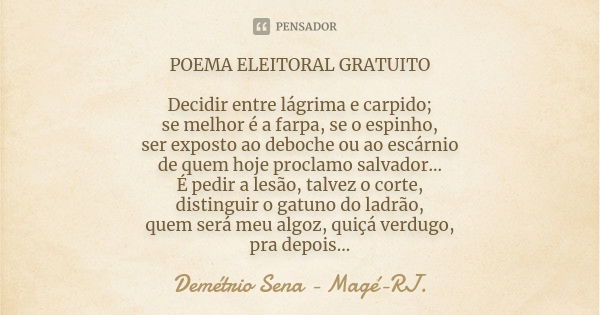 PENSADOR

POEMA ELEITORAL GRATUITO

Decidir entre lágrima e carpido;
se melhor é a farpa, se o espinho,
ser exposto ao deboche ou ao escárnio
de quem hoje proclamo salvador...
É pedir a lesão, talvez o corte,
distinguir o gatuno do ladrão,
quem será meu algoz, quiçá verdugo,
pra depois...

Demétrio Sena - Magé-RJ.